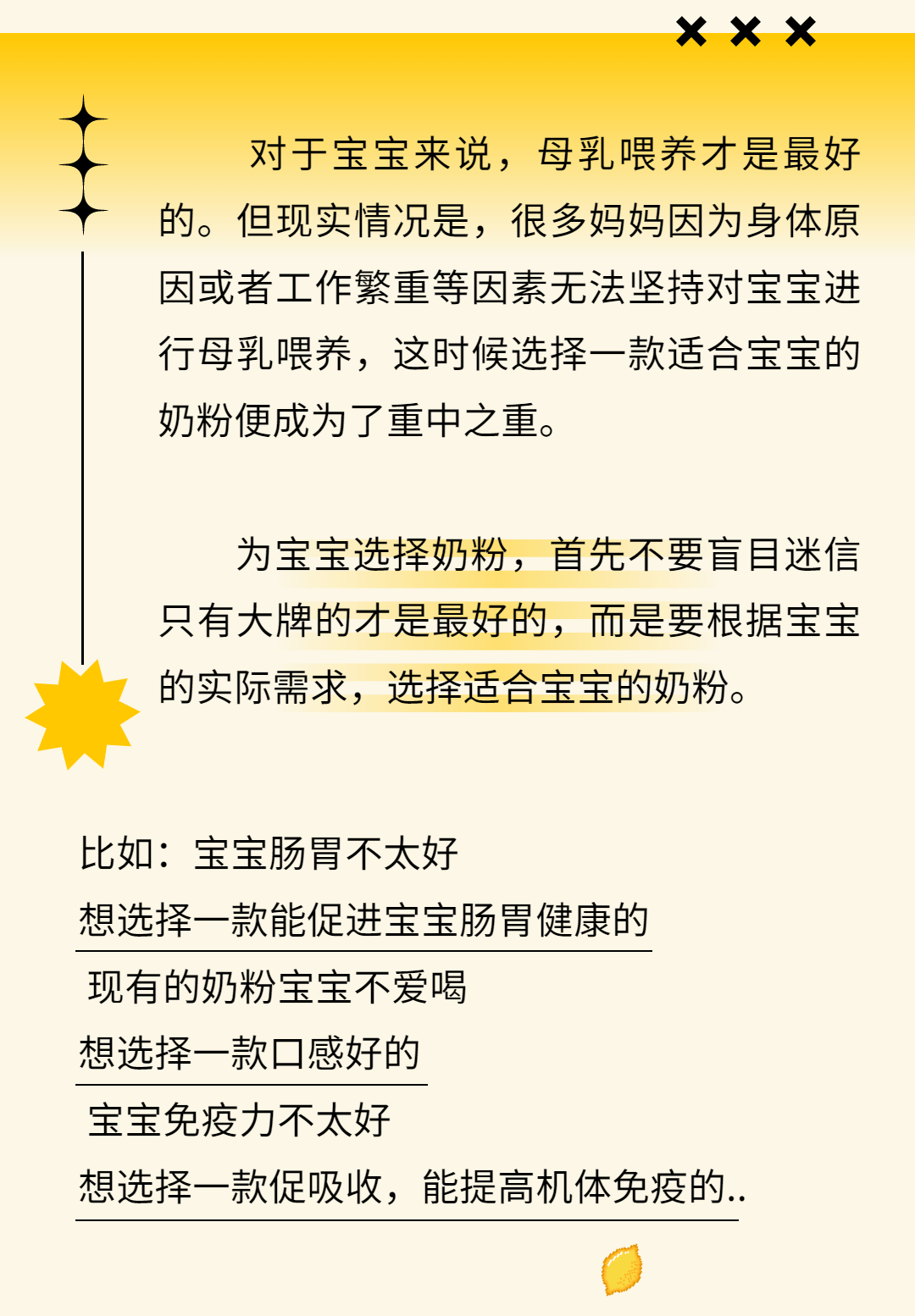 对于宝宝来说，母乳喂养才是最好的。但现实情况是，很多妈妈因为身体原因或者工作繁重等因素无法坚持对宝宝进行母乳喂养，这时候选择一款适合宝宝的奶粉便成为了重中之重。

为宝宝选择奶粉，首先不要盲目迷信只有大牌的才是最好的，而是要根据宝宝的实际需求，选择适合宝宝的奶粉。

比如：宝宝肠胃不太好
想选择一款能促进宝宝肠胃健康的
现有的奶粉宝宝不爱喝
想选择一款口感好的
宝宝免疫力不太好
想选择一款促吸收，能提高机体免疫的..